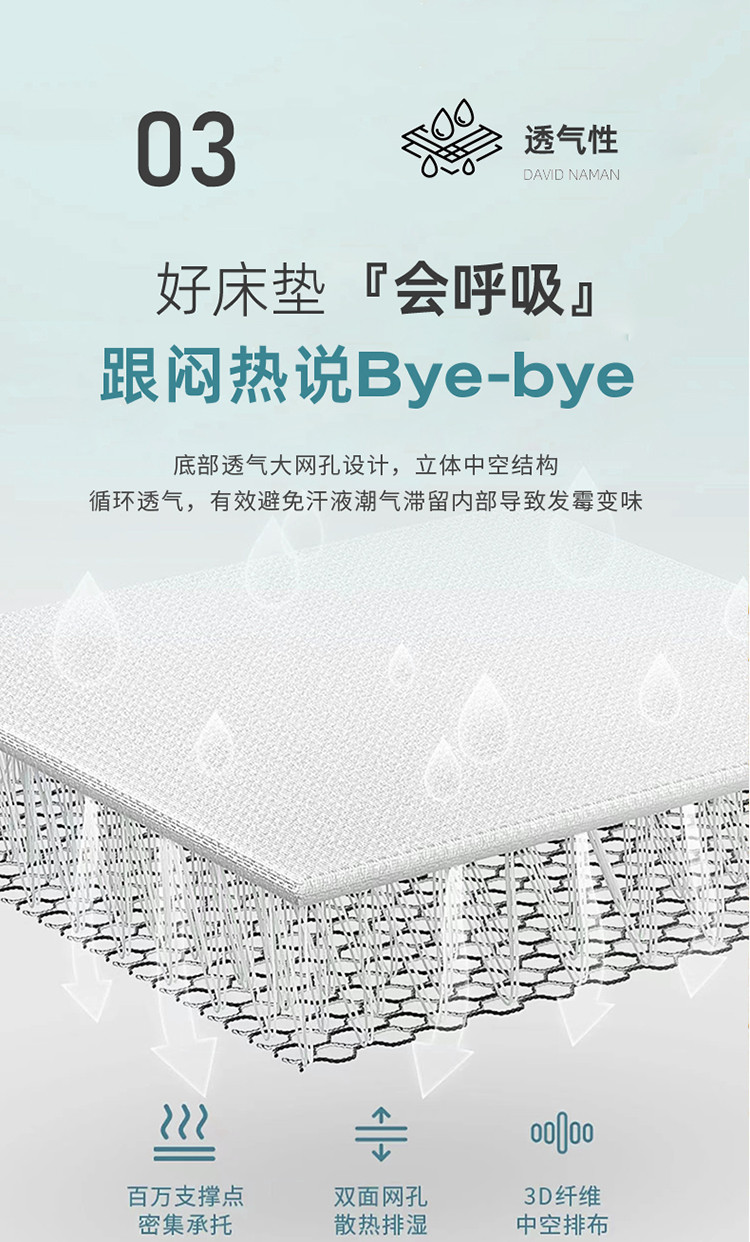 03

透气性
DAVID NAMAN

好床垫『会呼吸』
跟闷热说Bye-bye

底部透气大网孔设计，立体中空结构
循环透气，有效避免汗液潮气滞留内部导致发霉变味

百万支撑点
密集承托

双面网孔
散热排湿

3D纤维
中空排布